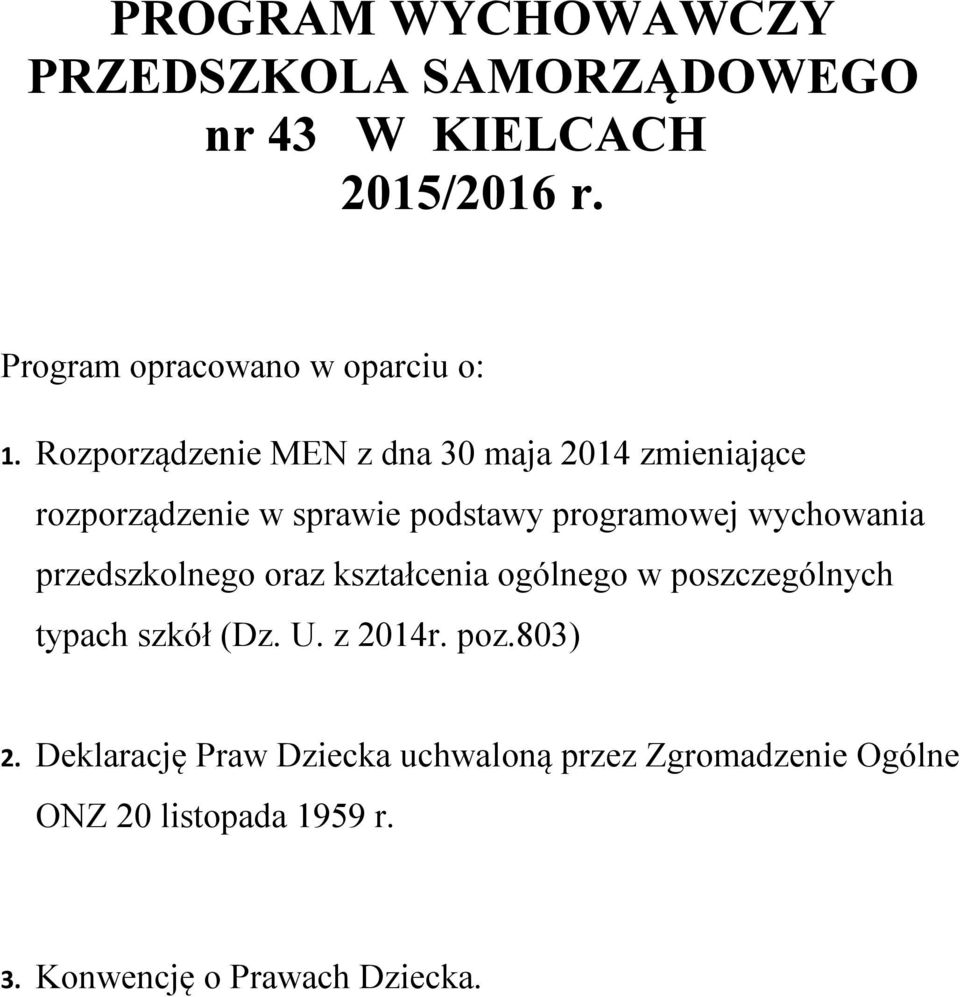 PROGRAM WYCHOWAWCZY PRZEDSZKOLA SAMORZĄDOWEGO nr 43 W KIELCACH 2015/2016 r.

Program opracowano w oparciu o:

1. Rozporządzenie MEN z dna 30 maja 2014 zmieniające rozporządzenie w sprawie podstawy programowej wychowania przedszkolnego oraz kształcenia ogólnego w poszczególnych typach szkół (Dz. U. z 2014r. poz.803)

2. Deklarację Praw Dziecka uchwaloną przez Zgromadzenie Ogólne ONZ 20 listopada 1959 r.

3. Konwencję o Prawach Dziecka.